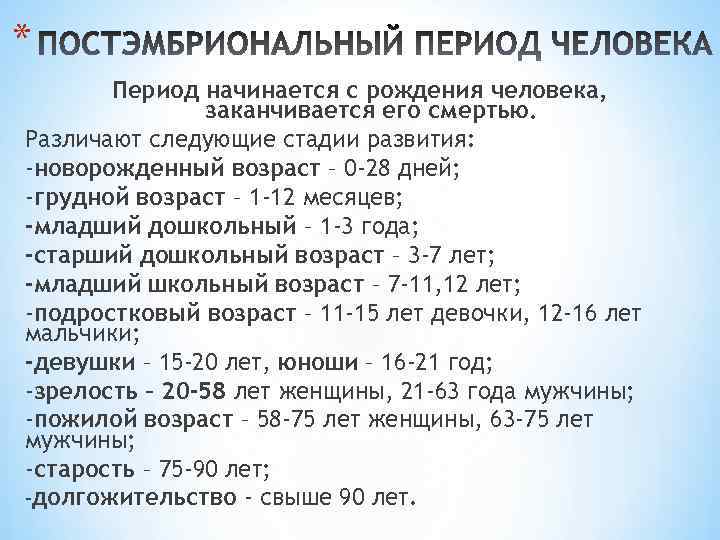 * ПОСТЭМБРИОНАЛЬНЫЙ ПЕРИОД ЧЕЛОВЕКА

Период начинается с рождения человека, заканчивается его смертью.

Различают следующие стадии развития:
-новорожденный возраст – 0-28 дней;
-грудной возраст – 1-12 месяцев;
-младший дошкольный – 1-3 года;
-старший дошкольный возраст – 3-7 лет;
-младший школьный возраст – 7-11,12 лет;
-подростковый возраст – 11-15 лет девочки, 12-16 лет мальчики;
-девушки – 15-20 лет, юноши – 16-21 год;
-зрелость – 20-58 лет женщины, 21-63 года мужчины;
-пожилой возраст – 58-75 лет женщины, 63-75 лет мужчины;
-старость – 75-90 лет;
-долгожительство - свыше 90 лет.